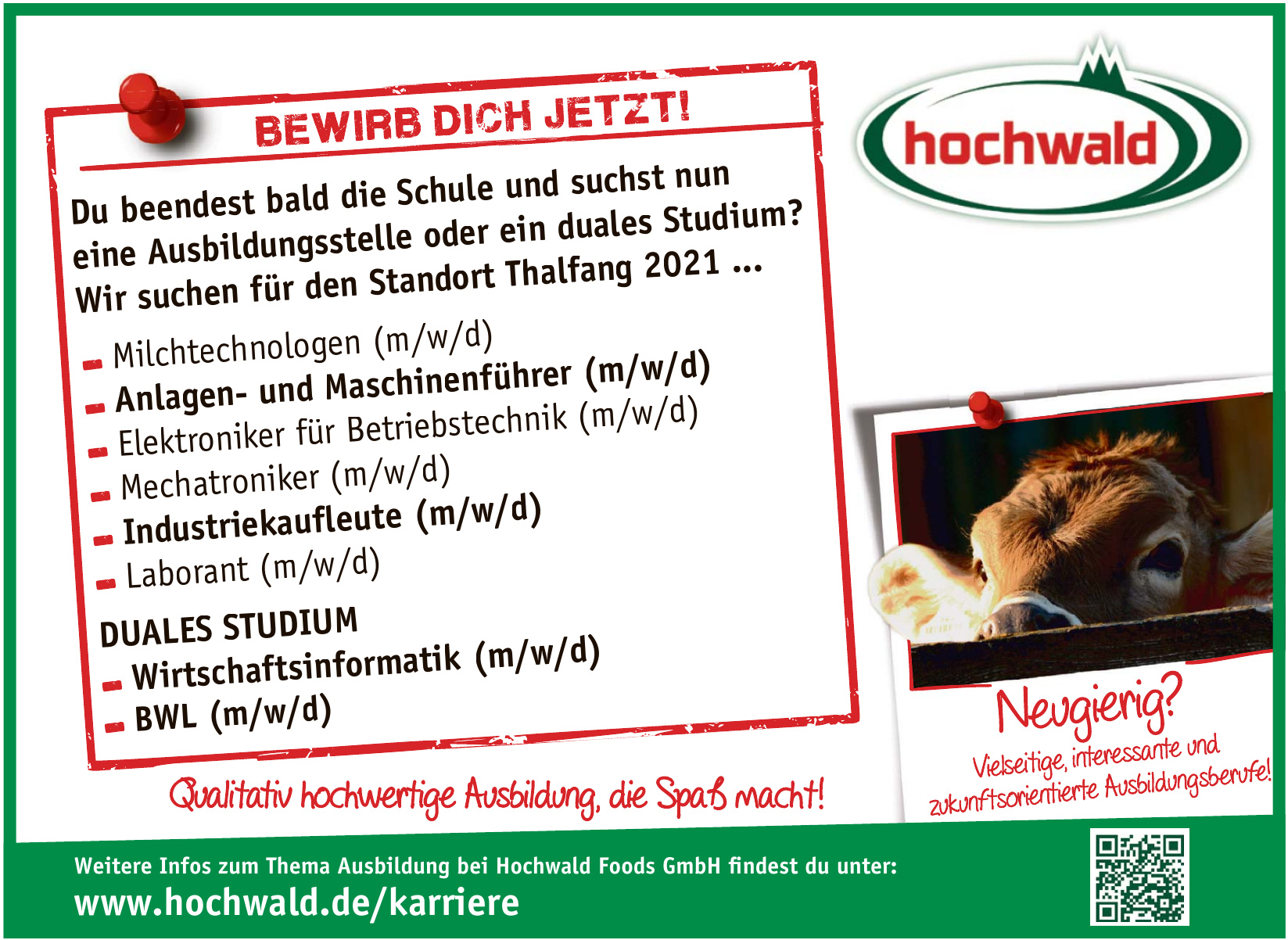 BEWIRB DICH JETZT!

Du beendest bald die Schule und suchst nun eine Ausbildungsstelle oder ein duales Studium? Wir suchen für den Standort Thalfang 2021 ...

- Milchtechnologen (m/w/d)
- Anlagen- und Maschinenführer (m/w/d)
- Elektroniker für Betriebstechnik (m/w/d)
- Mechatroniker (m/w/d)
- Industriekaufleute (m/w/d)
- Laborant (m/w/d)

DUALES STUDIUM
- Wirtschaftsinformatik (m/w/d)
- BWL (m/w/d)

Qualitativ hochwertige Ausbildung, die Spaß macht!

hochwald

Neugierig?
Vielseitige, interessante und zukunftsorientierte Ausbildungsberufe!

Weitere Infos zum Thema Ausbildung bei Hochwald Foods GmbH findest du unter:
www.hochwald.de/karriere